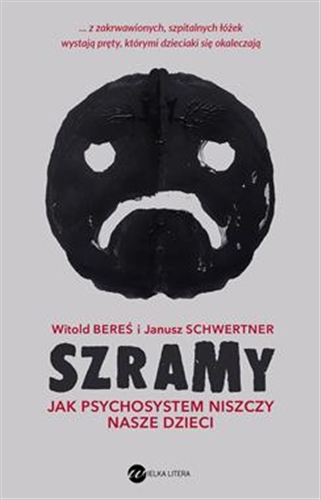 ... z zakrwawionych, szpitalnych łóżek wystają pręty, którymi dzieciaki się okaleczają

Witold BEREŚ i Janusz SCHWERTNER

SZRAMY

JAK PSYCHOSYSTEM NISZCZY NASZE DZIECI

WIELKA LITERA